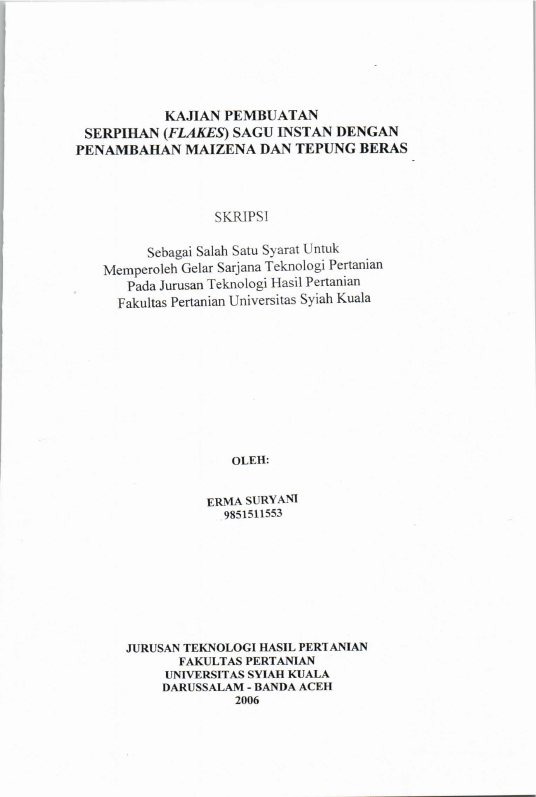 KAJIAN PEMBUATAN
SERPIHAN (FLAKES) SAGU INSTAN DENGAN
PENAMBAHAN MAIZENA DAN TEPUNG BERAS

SKRIPSI

Sebagai Salah Satu Syarat Untuk
Memperoleh Gelar Sarjana Teknologi Pertanian
Pada Jurusan Teknologi Hasil Pertanian
Fakultas Pertanian Universitas Syiah Kuala

OLEH:

ERMA SURYANI
9851511553

JURUSAN TEKNOLOGI HASIL PERTANIAN
FAKULTAS PERTANIAN
UNIVERSITAS SYIAH KUALA
DARUSSALAM - BANDA ACEH
2006